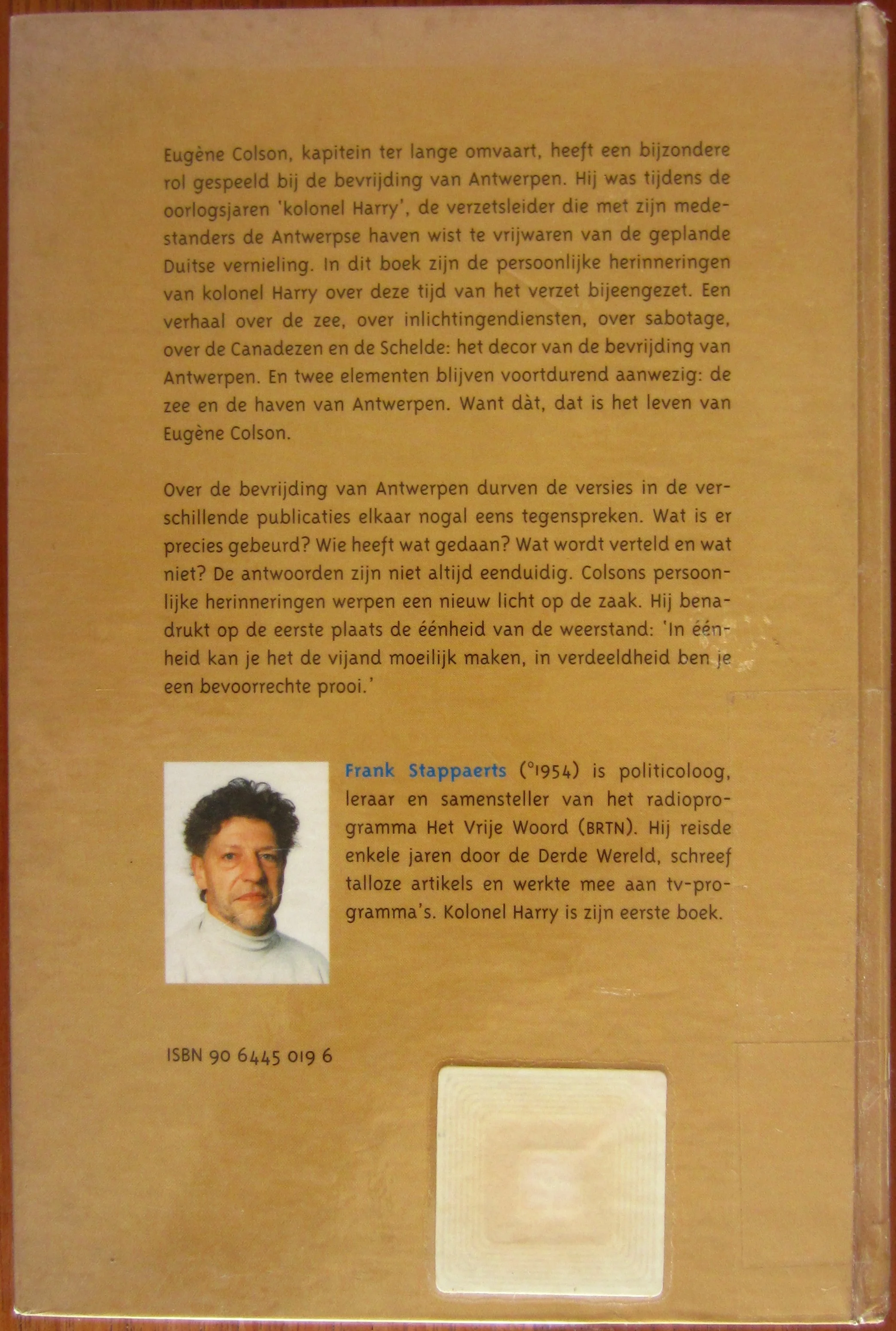 Eugène Colson, kapitein ter lange omvaart, heeft een bijzondere rol gespeeld bij de bevrijding van Antwerpen. Hij was tijdens de oorlogsjaren 'kolonel Harry', de verzetsleider die met zijn medestanders de Antwerpse haven wist te vrijwaren van de geplande Duitse vernieling. In dit boek zijn de persoonlijke herinneringen van kolonel Harry over deze tijd van het verzet bijeengezet. Een verhaal over de zee, over inlichtingendiensten, over sabotage, over de Canadezen en de Schelde: het decor van de bevrijding van Antwerpen. En twee elementen blijven voortdurend aanwezig: de zee en de haven van Antwerpen. Want dàt, dat is het leven van Eugène Colson.

Over de bevrijding van Antwerpen durven de versies in de verschillende publicaties elkaar nogal eens tegenspreken. Wat is er precies gebeurd? Wie heeft wat gedaan? Wat wordt verteld en wat niet? De antwoorden zijn niet altijd eenduidig. Colsons persoonlijke herinneringen werpen een nieuw licht op de zaak. Hij benadrukt op de eerste plaats de éénheid van de weerstand: 'In éénheid kan je het de vijand moeilijk maken, in verdeeldheid ben je een bevoorrechte prooi.'

Frank Stappaerts (°1954) is politicoloog, leraar en samensteller van het radioprogramma Het Vrije Woord (BRTN). Hij reisde enkele jaren door de Derde Wereld, schreef talloze artikels en werkte mee aan tv-programma's. Kolonel Harry is zijn eerste boek.

ISBN 90 6445 019 6